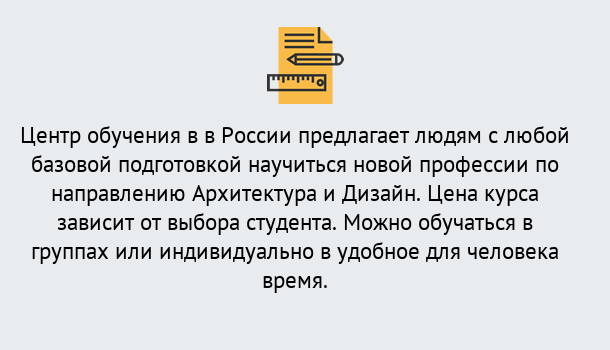 Центр обучения в в России предлагает людям с любой базовой подготовкой научиться новой профессии по направлению Архитектура и Дизайн. Цена курса зависит от выбора студента. Можно обучаться в группах или индивидуально в удобное для человека время.